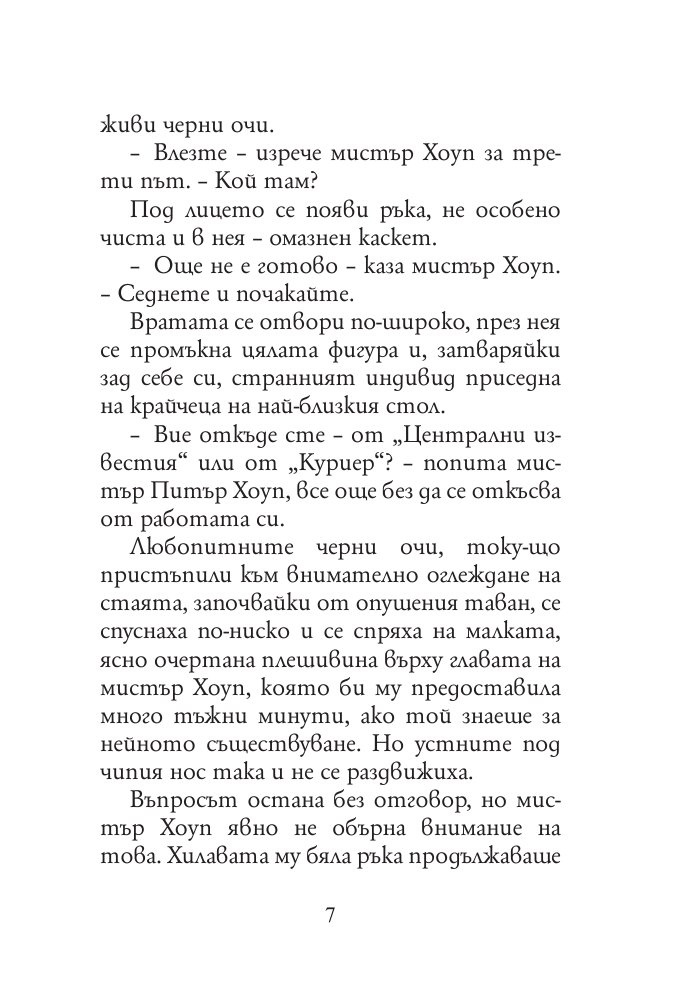 живи черни очи.

– Влезте – изрече мистър Хоуп за трети път. – Кой там?

Под лицето се появи ръка, не особено чиста и в нея – омазнен каскет.

– Още не е готово – каза мистър Хоуп. – Седнете и почакайте.

Вратата се отвори по-широко, през нея се промъкна цялата фигура и, затваряйки зад себе си, странният индивид приседна на крайчеца на най-близкия стол.

– Вие откъде сте – от „Централни известия“ или от „Куриер“? – попита мистър Питър Хоуп, все още без да се откъсва от работата си.

Любопитните черни очи, току-що пристъпили към внимателно оглеждане на стаята, започвайки от опушения таван, се спуснаха по-ниско и се спряха на малката, ясно очертана плешивина върху главата на мистър Хоуп, която би му предоставила много тъжни минути, ако той знаеше за нейното съществуване. Но устните под чипия нос така и не се раздвижиха.

Въпросът остана без отговор, но мистър Хоуп явно не обърна внимание на това. Хилавата му бяла ръка продължаваше

7